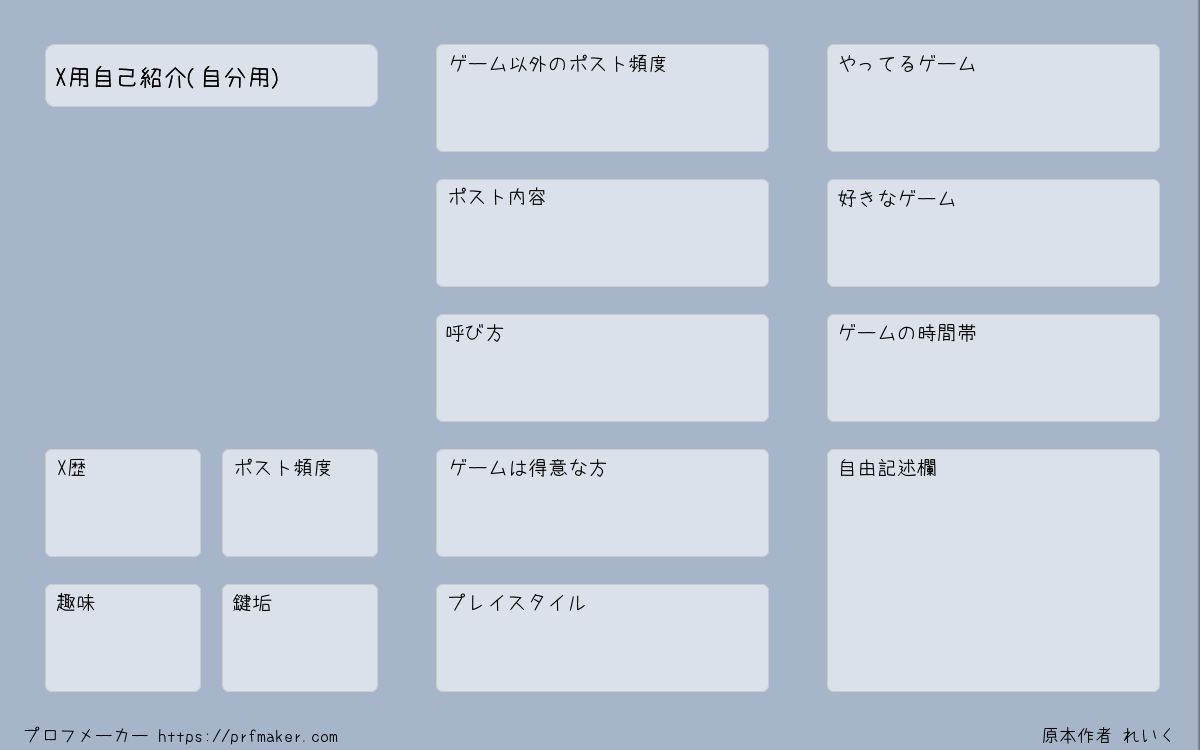 X用自己紹介(自分用)

X歴

ポスト頻度

趣味

鍵垢

ゲーム以外のポスト頻度

ポスト内容

呼び方

ゲームは得意な方

プレイスタイル

やってるゲーム

好きなゲーム

ゲームの時間帯

自由記述欄

プロフメーカー https://prfmaker.com

原本作者 れいく